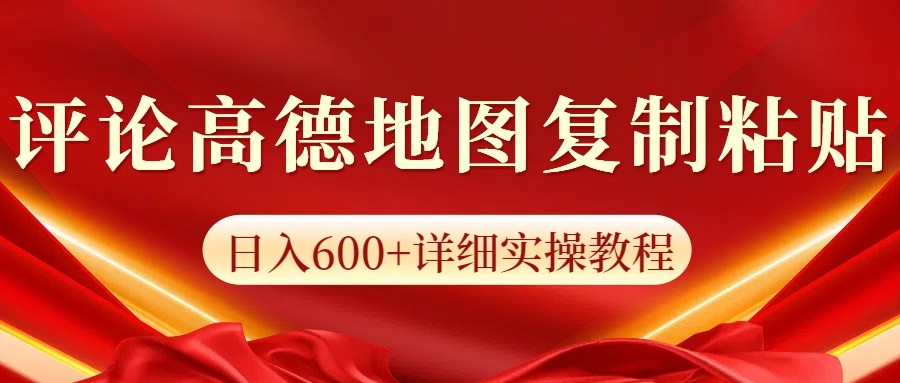 评论高德地图复制粘贴

日入600+详细实操教程